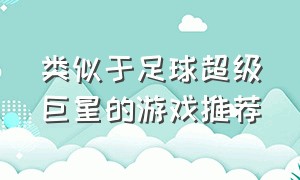 类似于足球超级巨星的游戏推荐